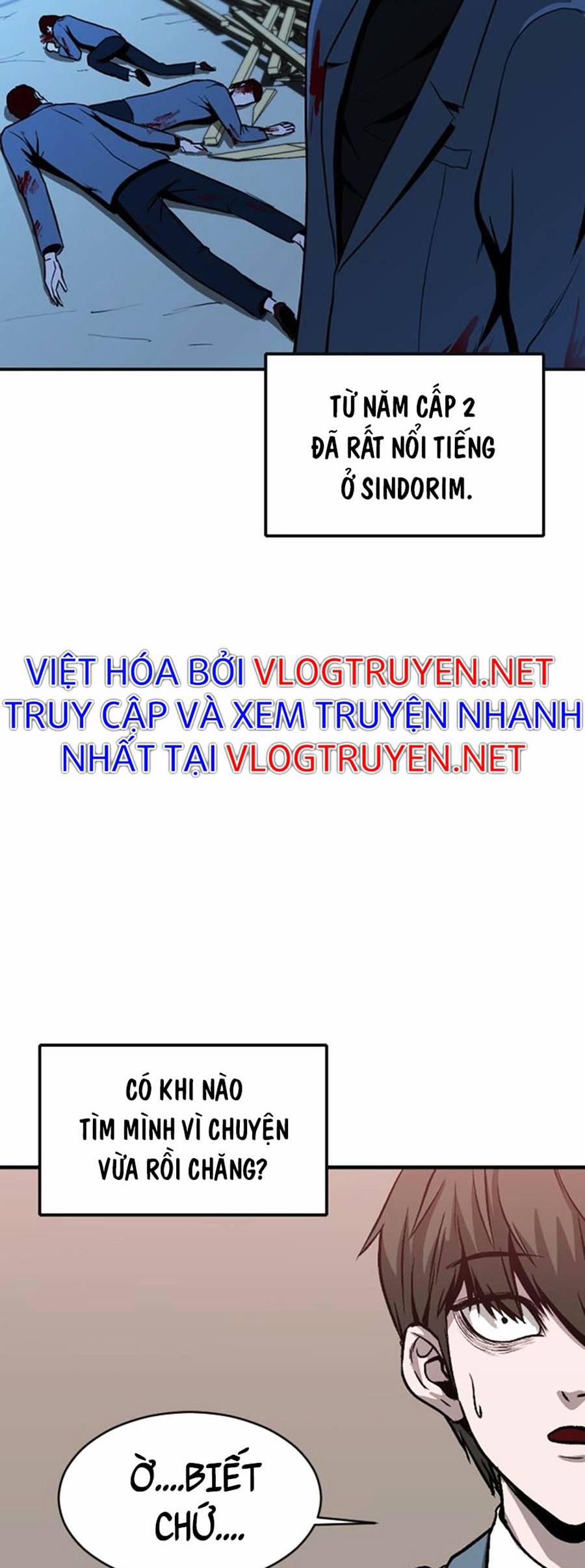 TỪ NĂM CẤP 2 ĐÃ RẤT NỔI TIẾNG Ở SINDORIM.

VIỆT HÓA BỞI VLOGTRUYEN.NET TRUY CẬP VÀ XEM TRUYỆN NHANH NHẤT TẠI VLOGTRUYEN.NET

CÓ KHI NÀO TÌM MÌNH VÌ CHUYỆN VỪA RỒI CHĂNG?

Ờ....BIẾT CHỨ....